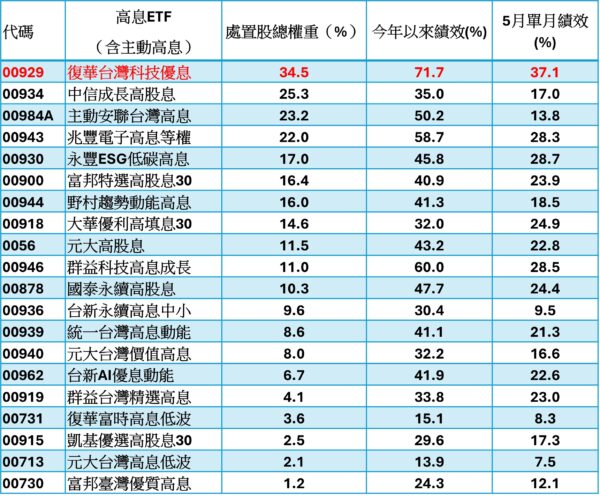 | 代碼 | 高息ETF（含主動高息） | 處置股總權重（%） | 今年以來績效(%) | 5月單月績效(%) |
|---|---|---|---|---|
| 00929 | 復華台灣科技優息 | 34.5 | 71.7 | 37.1 |
| 00934 | 中信成長高股息 | 25.3 | 35.0 | 17.0 |
| 00984A | 主動安聯台灣高息 | 23.2 | 50.2 | 13.8 |
| 00943 | 兆豐電子高息等權 | 22.0 | 58.7 | 28.3 |
| 00930 | 永豐ESG低碳高息 | 17.0 | 45.8 | 28.7 |
| 00900 | 富邦特選高股息30 | 16.4 | 40.9 | 23.9 |
| 00944 | 野村趨勢動能高息 | 16.0 | 41.3 | 18.5 |
| 00918 | 大華優利高填息30 | 14.6 | 32.0 | 24.9 |
| 0056 | 元大高股息 | 11.5 | 43.2 | 22.8 |
| 00946 | 群益科技高息成長 | 11.0 | 60.0 | 28.5 |
| 00878 | 國泰永續高股息 | 10.3 | 47.7 | 24.4 |
| 00936 | 台新永續高息中小 | 9.6 | 30.4 | 9.5 |
| 00939 | 統一台灣高息動能 | 8.6 | 41.1 | 21.3 |
| 00940 | 元大台灣價值高息 | 8.0 | 32.2 | 16.6 |
| 00962 | 台新AI優息動能 | 6.7 | 41.9 | 22.6 |
| 00919 | 群益台灣精選高息 | 4.1 | 33.8 | 23.0 |
| 00731 | 復華富時高息低波 | 3.6 | 15.1 | 8.3 |
| 00915 | 凱基優選高股息30 | 2.5 | 29.6 | 17.3 |
| 00713 | 元大台灣高息低波 | 2.1 | 13.9 | 7.5 |
| 00730 | 富邦臺灣優質高息 | 1.2 | 24.3 | 12.1 |